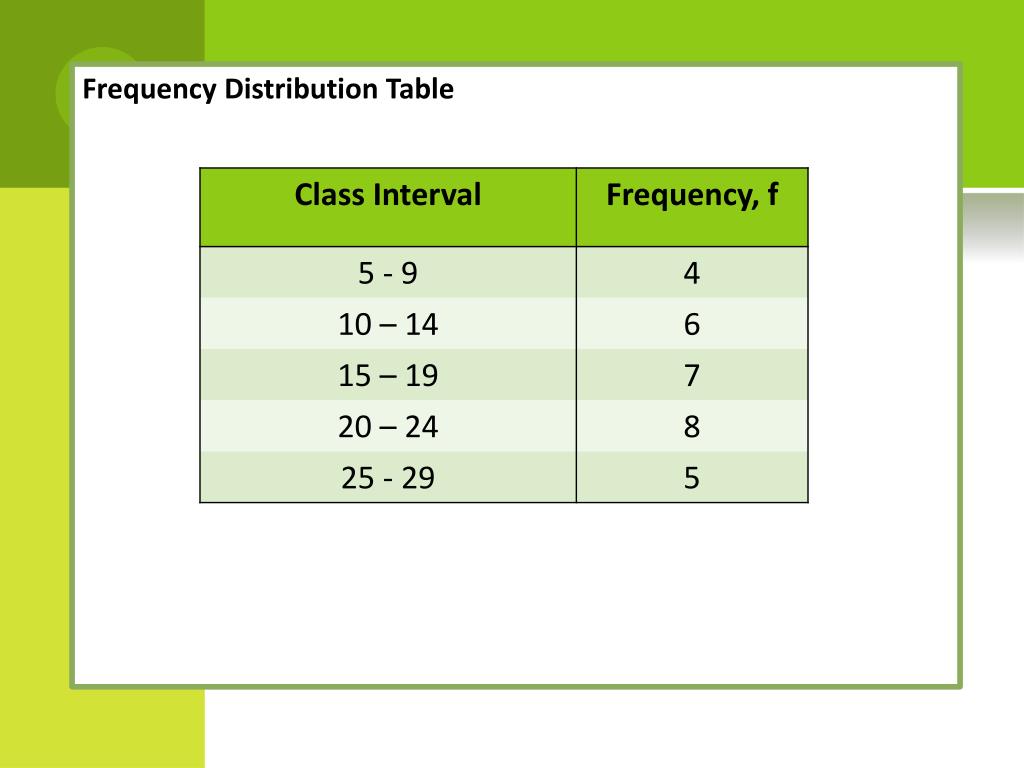 Frequency Distribution Table

| Class Interval | Frequency, f |
|---|---|
| 5 - 9 | 4 |
| 10 – 14 | 6 |
| 15 – 19 | 7 |
| 20 – 24 | 8 |
| 25 - 29 | 5 |